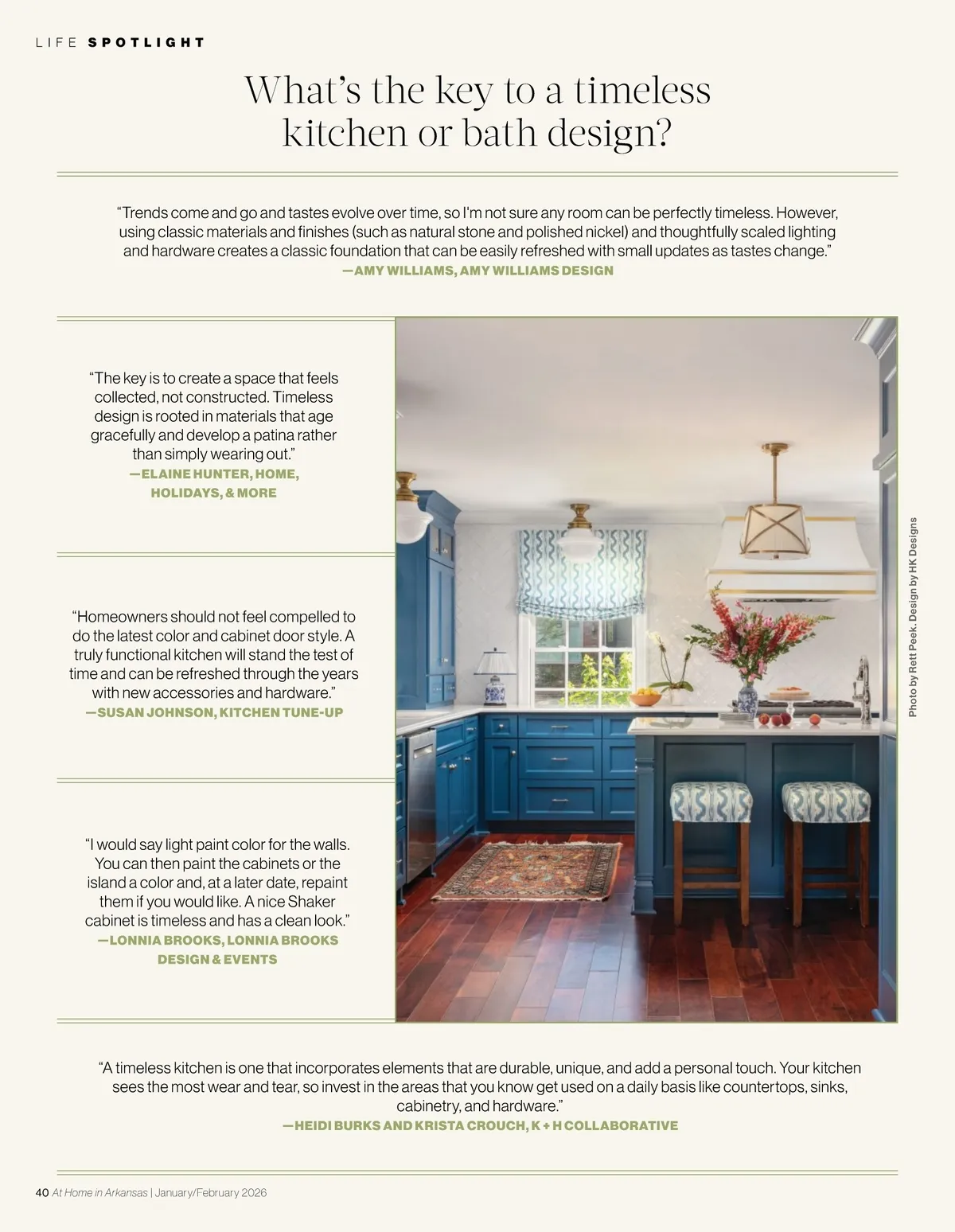 LIFE SPOTLIGHT

What's the key to a timeless kitchen or bath design?

"Trends come and go and tastes evolve over time, so I'm not sure any room can be perfectly timeless. However, using classic materials and finishes (such as natural stone and polished nickel) and thoughtfully scaled lighting and hardware creates a classic foundation that can be easily refreshed with small updates as tastes change."
—AMY WILLIAMS, AMY WILLIAMS DESIGN

"The key is to create a space that feels collected, not constructed. Timeless design is rooted in materials that age gracefully and develop a patina rather than simply wearing out."
—ELAINE HUNTER, HOME, HOLIDAYS, & MORE

"Homeowners should not feel compelled to do the latest color and cabinet door style. A truly functional kitchen will stand the test of time and can be refreshed through the years with new accessories and hardware."
—SUSAN JOHNSON, KITCHEN TUNE-UP

"I would say light paint color for the walls. You can then paint the cabinets or the island a color and, at a later date, repaint them if you would like. A nice Shaker cabinet is timeless and has a clean look."
—LONNIA BROOKS, LONNIA BROOKS DESIGN & EVENTS

Photo by Rett Peek. Design by HK Designs

"A timeless kitchen is one that incorporates elements that are durable, unique, and add a personal touch. Your kitchen sees the most wear and tear, so invest in the areas that you know get used on a daily basis like countertops, sinks, cabinetry, and hardware."
—HEIDI BURKS AND KRISTA CROUCH, K + H COLLABORATIVE

40 At Home in Arkansas | January/February 2026